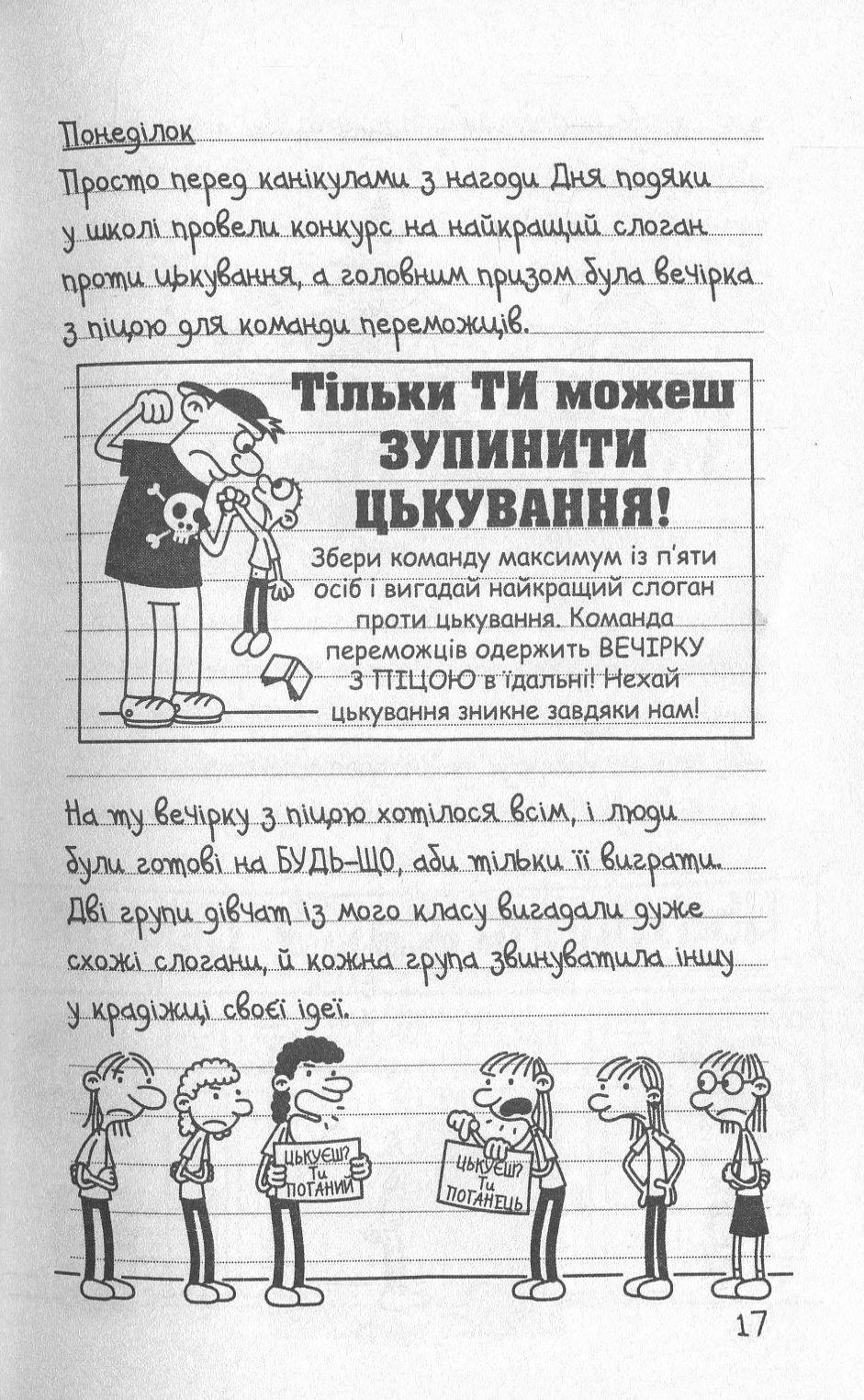 Понеділок

Просто перед канікулами з нагоди Дня подяки у школі провели конкурс на найкращий слоган проти цькування, а головним призом була вечірка з піцою для команди переможців.

Тільки ТИ можеш ЗУПИНИТИ ЦЬКУВАННЯ!

Збери команду максимум із п'яти осіб і вигадай найкращий слоган проти цькування. Команда переможців одержить ВЕЧІРКУ З ПІЦОЮ в їдальні! Нехай цькування зникне завдяки нам!

На ту вечірку з піцою хотілося всім, і люди були готові на БУДЬ-ЩО, аби тільки її виграти. Дві групи дівчат із мого класу вигадали дуже схожі слогани, й кожна група звинуватила іншу у крадіжці своєї ідеї.

ЦЬКУЄШ? Ти ПОГАНИЙ

ЦЬКУЄШ? Ти ПОГАНЕЦЬ

17